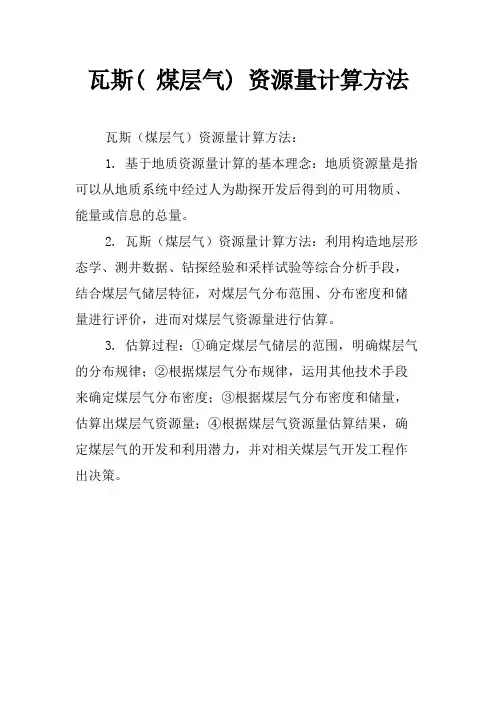 瓦斯（ 煤层气） 资源量计算方法

瓦斯（煤层气）资源量计算方法：

1. 基于地质资源量计算的基本理念：地质资源量是指可以从地质系统中经过人为勘探开发后得到的可用物质、能量或信息的总量。

2. 瓦斯（煤层气）资源量计算方法：利用构造地层形态学、测井数据、钻探经验和采样试验等综合分析手段，结合煤层气储层特征，对煤层气分布范围、分布密度和储量进行评价，进而对煤层气资源量进行估算。

3. 估算过程：①确定煤层气储层的范围，明确煤层气的分布规律；②根据煤层气分布规律，运用其他技术手段来确定煤层气分布密度；③根据煤层气分布密度和储量，估算出煤层气资源量；④根据煤层气资源量估算结果，确定煤层气的开发和利用潜力，并对相关煤层气开发工程作出决策。